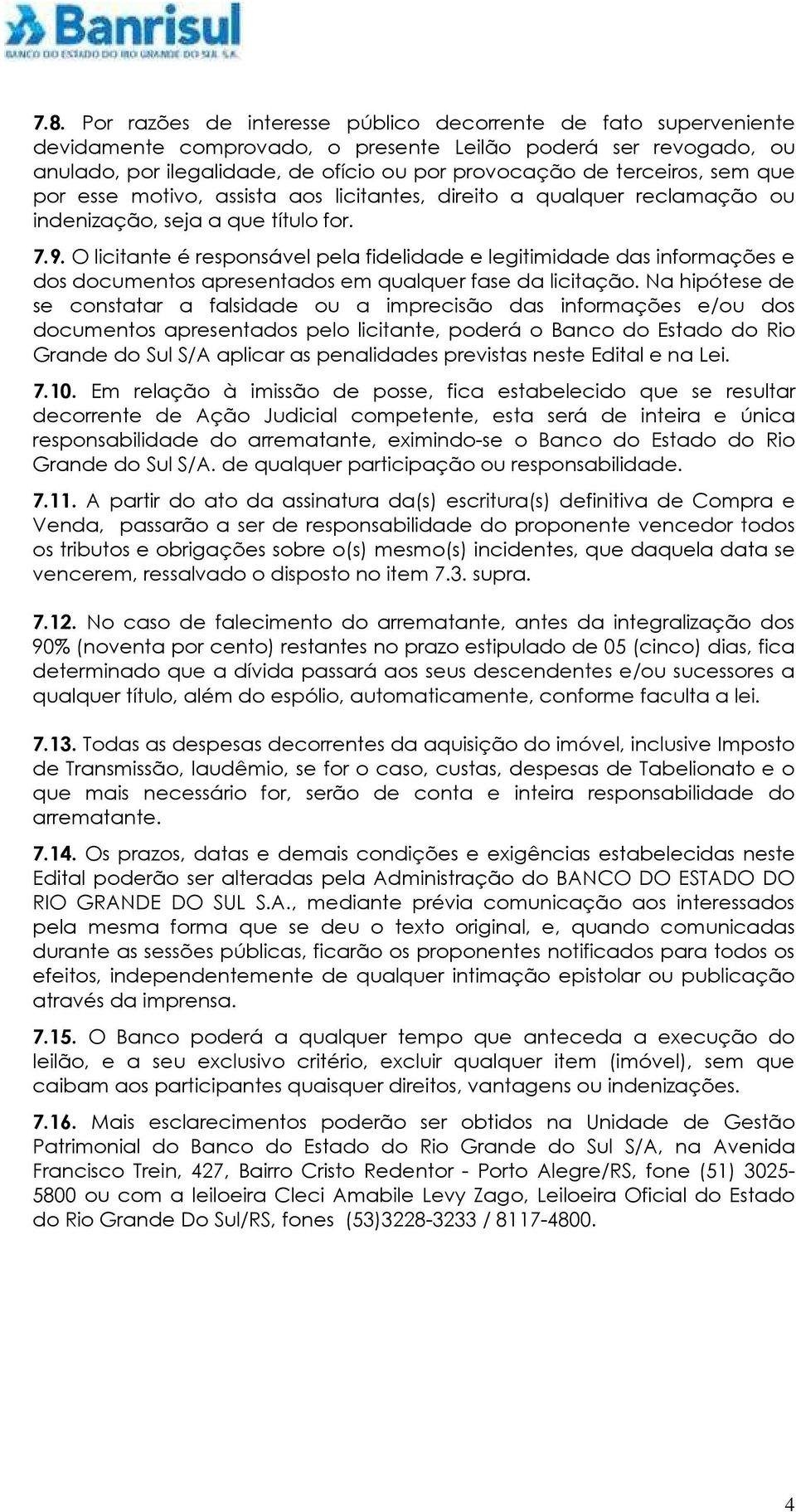 Banrisul
BANCO DO ESTADO DO RIO GRANDE DO SUL S.A.

7.8. Por razões de interesse público decorrente de fato superveniente devidamente comprovado, o presente Leilão poderá ser revogado, ou anulado, por ilegalidade, de ofício ou por provocação de terceiros, sem que por esse motivo, assista aos licitantes, direito a qualquer reclamação ou indenização, seja a que título for.

7.9. O licitante é responsável pela fidelidade e legitimidade das informações e dos documentos apresentados em qualquer fase da licitação. Na hipótese de se constatar a falsidade ou a imprecisão das informações e/ou dos documentos apresentados pelo licitante, poderá o Banco do Estado do Rio Grande do Sul S/A aplicar as penalidades previstas neste Edital e na Lei.

7.10. Em relação à imissão de posse, fica estabelecido que se resultar decorrente de Ação Judicial competente, esta será de inteira e única responsabilidade do arrematante, eximindo-se o Banco do Estado do Rio Grande do Sul S/A. de qualquer participação ou responsabilidade.

7.11. A partir do ato da assinatura da(s) escritura(s) definitiva de Compra e Venda, passarão a ser de responsabilidade do proponente vencedor todos os tributos e obrigações sobre o(s) mesmo(s) incidentes, que daquela data se vencerem, ressalvado o disposto no item 7.3. supra.

7.12. No caso de falecimento do arrematante, antes da integralização dos 90% (noventa por cento) restantes no prazo estipulado de 05 (cinco) dias, fica determinado que a dívida passará aos seus descendentes e/ou sucessores a qualquer título, além do espólio, automaticamente, conforme faculta a lei.

7.13. Todas as despesas decorrentes da aquisição do imóvel, inclusive Imposto de Transmissão, laudêmio, se for o caso, custas, despesas de Tabelionato e o que mais necessário for, serão de conta e inteira responsabilidade do arrematante.

7.14. Os prazos, datas e demais condições e exigências estabelecidas neste Edital poderão ser alteradas pela Administração do BANCO DO ESTADO DO RIO GRANDE DO SUL S.A., mediante prévia comunicação aos interessados pela mesma forma que se deu o texto original, e, quando comunicadas durante as sessões públicas, ficarão os proponentes notificados para todos os efeitos, independentemente de qualquer intimação epistolar ou publicação através da imprensa.

7.15. O Banco poderá a qualquer tempo que anteceda a execução do leilão, e a seu exclusivo critério, excluir qualquer item (imóvel), sem que caibam aos participantes quaisquer direitos, vantagens ou indenizações.

7.16. Mais esclarecimentos poderão ser obtidos na Unidade de Gestão Patrimonial do Banco do Estado do Rio Grande do Sul S/A, na Avenida Francisco Trein, 427, Bairro Cristo Redentor - Porto Alegre/RS, fone (51) 3025-5800 ou com a leiloeira Cleci Amabile Levy Zago, Leiloeira Oficial do Estado do Rio Grande Do Sul/RS, fones (53)3228-3233 / 8117-4800.

4